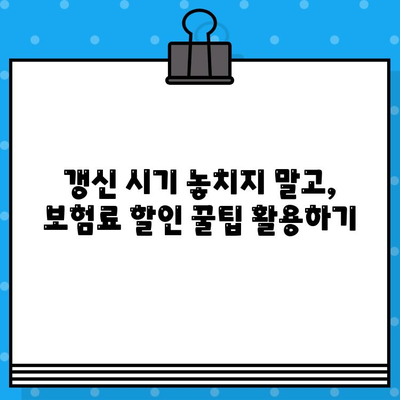 갱신 시기 놓치지 말고,
보험료 할인 꿀팁 활용하기